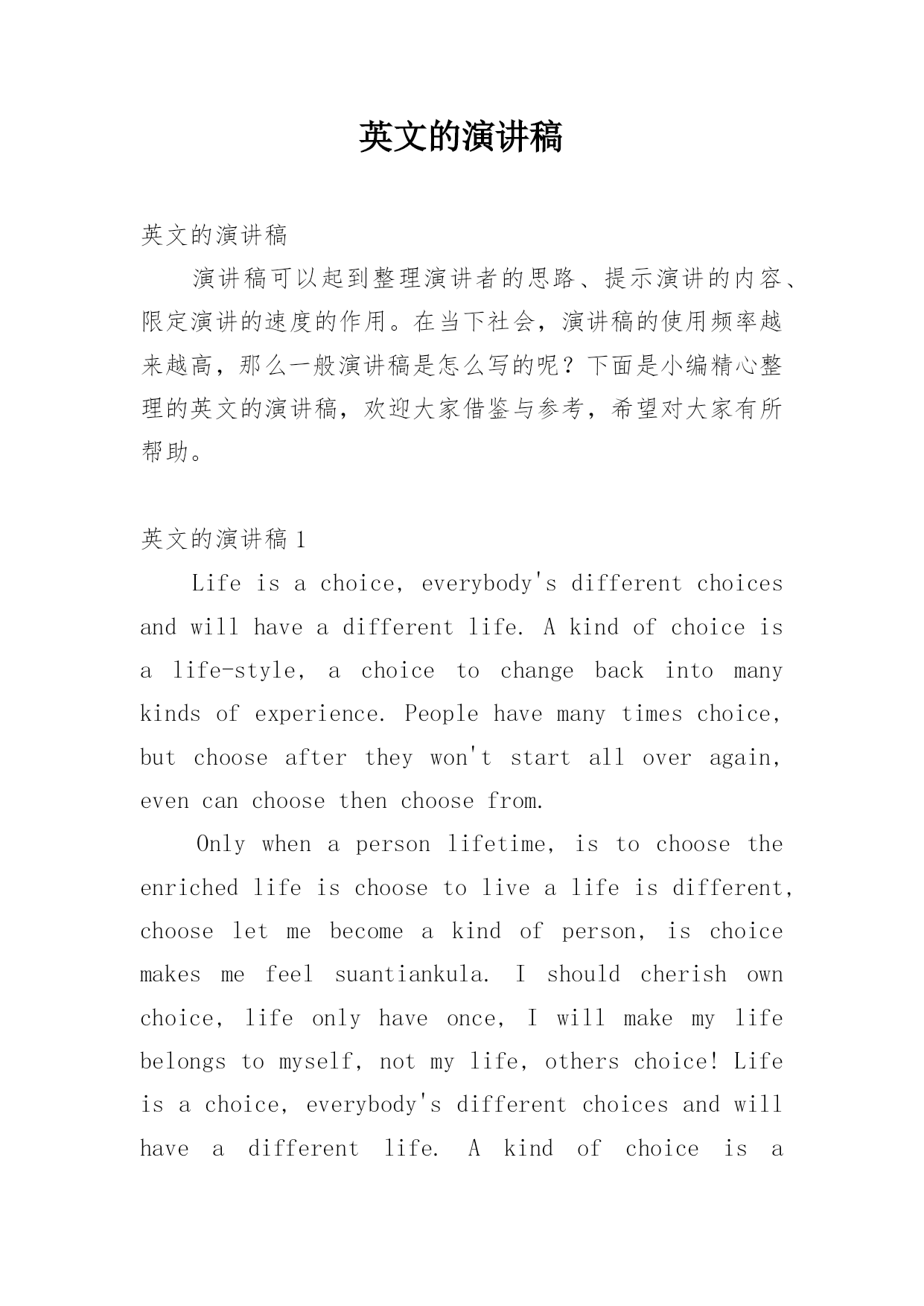 英文的演讲稿

英文的演讲稿

演讲稿可以起到整理演讲者的思路、提示演讲的内容、限定演讲的速度的作用。在当下社会，演讲稿的使用频率越来越高，那么一般演讲稿是怎么写的呢？下面是小编精心整理的英文的演讲稿，欢迎大家借鉴与参考，希望对大家有所帮助。

英文的演讲稿 1

Life is a choice, everybody's different choices and will have a different life. A kind of choice is a life-style, a choice to change back into many kinds of experience. People have many times choice, but choose after they won't start all over again, even can choose then choose from.

Only when a person lifetime, is to choose the enriched life is choose to live a life is different, choose let me become a kind of person, is choice makes me feel suantiankula. I should cherish own choice, life only have once, I will make my life belongs to myself, not my life, others choice! Life is a choice, everybody's different choices and will have a different life. A kind of choice is a